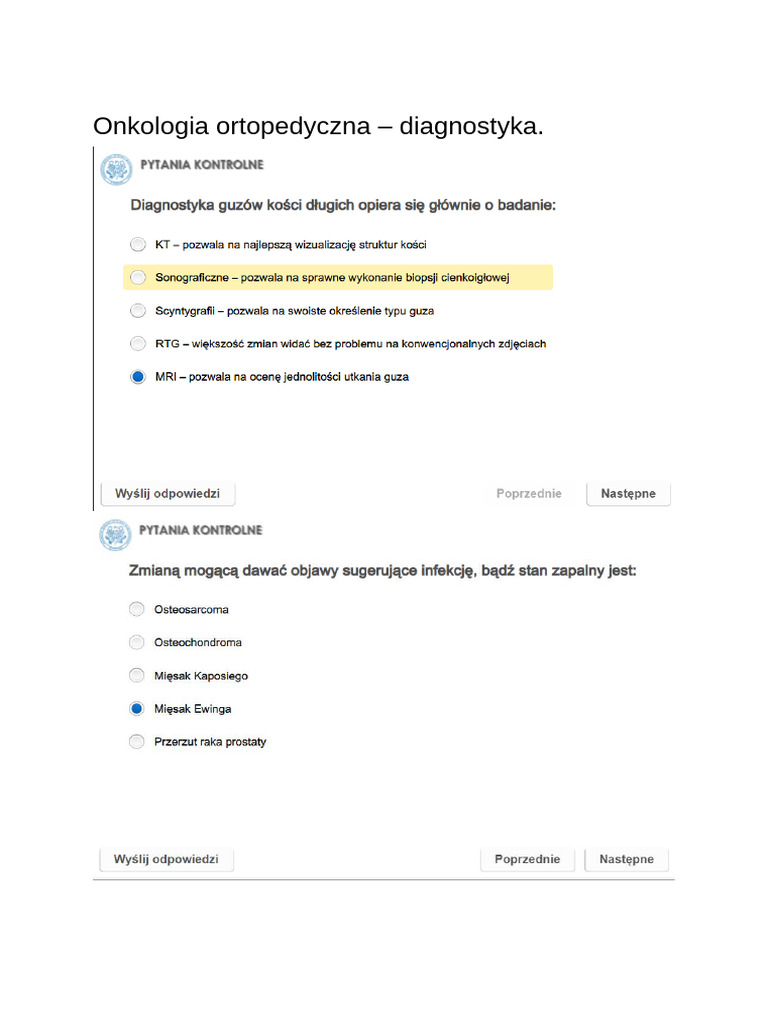 Onkologia ortopedyczna – diagnostyka.

PYTANIA KONTROLNE

Diagnostyka guzów kości długich opiera się głównie o badanie:

KT – pozwala na najlepszą wizualizację struktur kości

Sonograficzne – pozwala na sprawne wykonanie biopsji cienkoigłowej

Scyntygrafii – pozwala na swoiste określenie typu guza

RTG – większość zmian widać bez problemu na konwencjonalnych zdjęciach

MRI – pozwala na ocenę jednolitości utkania guza

Wyślij odpowiedzi

Poprzednie

Następne

PYTANIA KONTROLNE

Zmianą mogącą dawać objawy sugerujące infekcję, bądź stan zapalny jest:

Osteosarcoma

Osteochondroma

Mięsak Kaposiego

Mięsak Ewinga

Przerzut raka prostaty

Wyślij odpowiedzi

Poprzednie

Następne